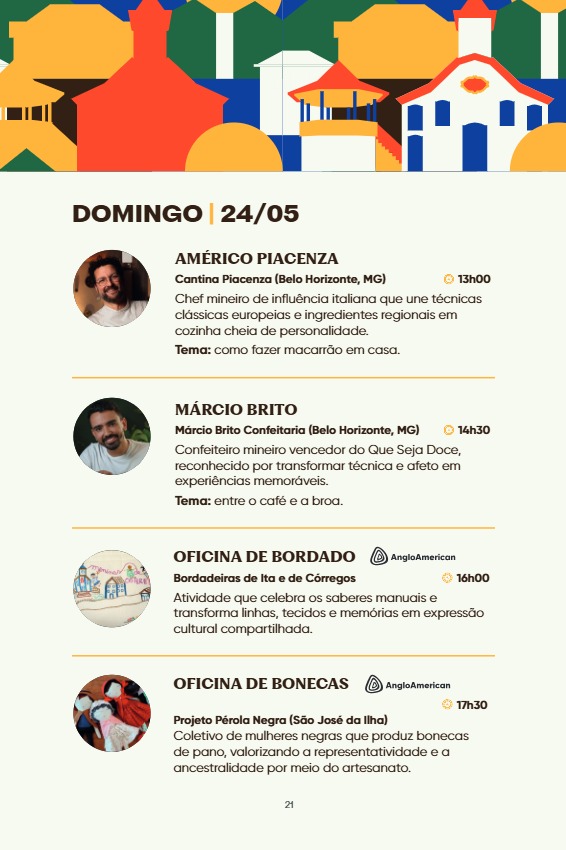 DOMINGO | 24/05

AMÉRICO PIACENZA

Cantina Piacenza (Belo Horizonte, MG) 13h00

Chef mineiro de influência italiana que une técnicas clássicas europeias e ingredientes regionais em cozinha cheia de personalidade.

Tema: como fazer macarrão em casa.

MÁRCIO BRITO

Márcio Brito Confeitaria (Belo Horizonte, MG) 14h30

Confeiteiro mineiro vencedor do Que Seja Doce, reconhecido por transformar técnica e afeto em experiências memoráveis.

Tema: entre o café e a broa.

OFICINA DE BORDADO AngloAmerican

Bordadeiras de Ita e de Córregos 16h00

Atividade que celebra os saberes manuais e transforma linhas, tecidos e memórias em expressão cultural compartilhada.

OFICINA DE BONECAS AngloAmerican

17h30

Projeto Pérola Negra (São José da Ilha)

Coletivo de mulheres negras que produz bonecas de pano, valorizando a representatividade e a ancestralidade por meio do artesanato.

21